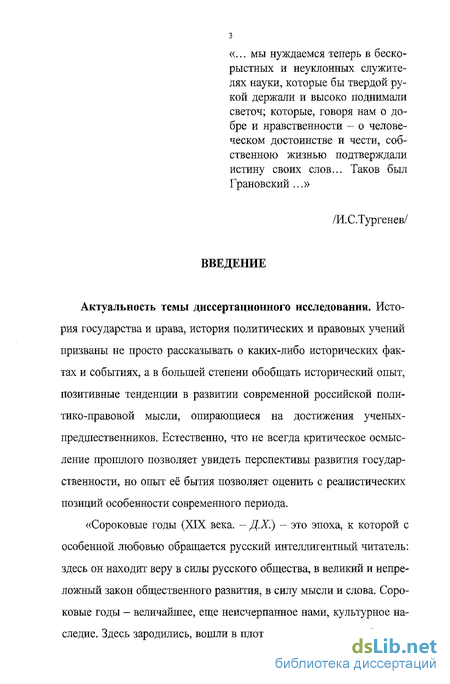 3

«… мы нуждаемся теперь в бескорыстных и неуклонных служителях науки, которые бы твердой рукой держали и высоко поднимали светоч; которые, говоря нам о добре и нравственности – о человеческом достоинстве и чести, собственною жизнью подтверждали истину своих слов… Таков был Грановский …»

/И.С.Тургенев/

ВВЕДЕНИЕ

Актуальность темы диссертационного исследования. История государства и права, история политических и правовых учений призваны не просто рассказывать о каких-либо исторических фактах и событиях, а в большей степени обобщать исторический опыт, позитивные тенденции в развитии современной российской политико-правовой мысли, опирающиеся на достижения ученых-предшественников. Естественно, что не всегда критическое осмысление прошлого позволяет увидеть перспективы развития государственности, но опыт её бытия позволяет оценить с реалистических позиций особенности современного периода.

«Сороковые годы (XIX века. – Д.Х.) – это эпоха, к которой с особенной любовью обращается русский интеллигентный читатель: здесь он находит веру в силы русского общества, в великий и непреложный закон общественного развития, в силу мысли и слова. Сороковые годы – величайшее, еще неисчерпанное нами, культурное наследие. Здесь зародились, вошли в плот

dsLib.net
библиотека диссертаций